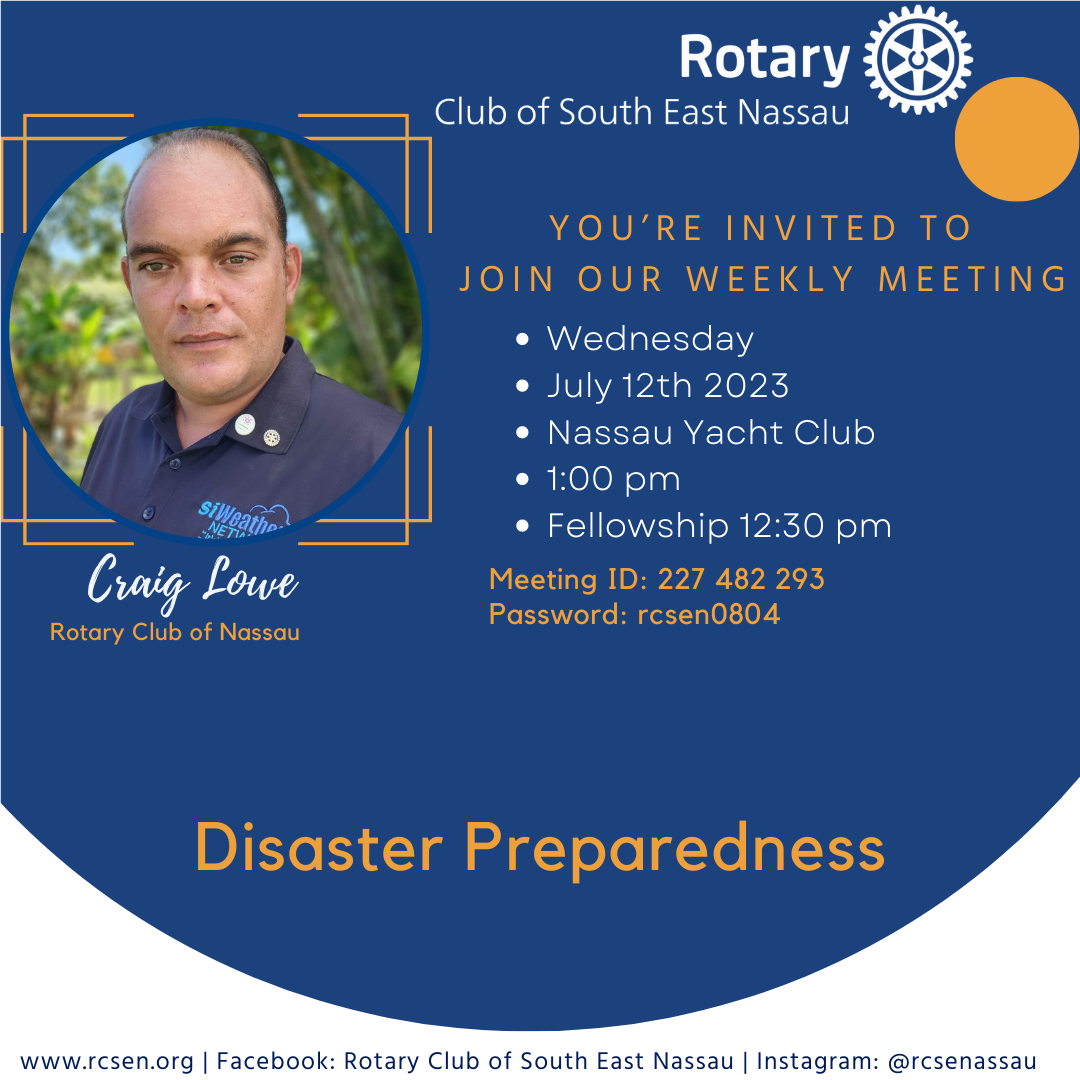 Rotary
Club of South East Nassau

YOU'RE INVITED TO
JOIN OUR WEEKLY MEETING

• Wednesday
• July 12th 2023
• Nassau Yacht Club
• 1:00 pm
• Fellowship 12:30 pm

Meeting ID: 227 482 293
Password: rcsen0804

Craig Lowe
Rotary Club of Nassau

Disaster Preparedness

www.rcsen.org | Facebook: Rotary Club of South East Nassau | Instagram: @rcsenassau